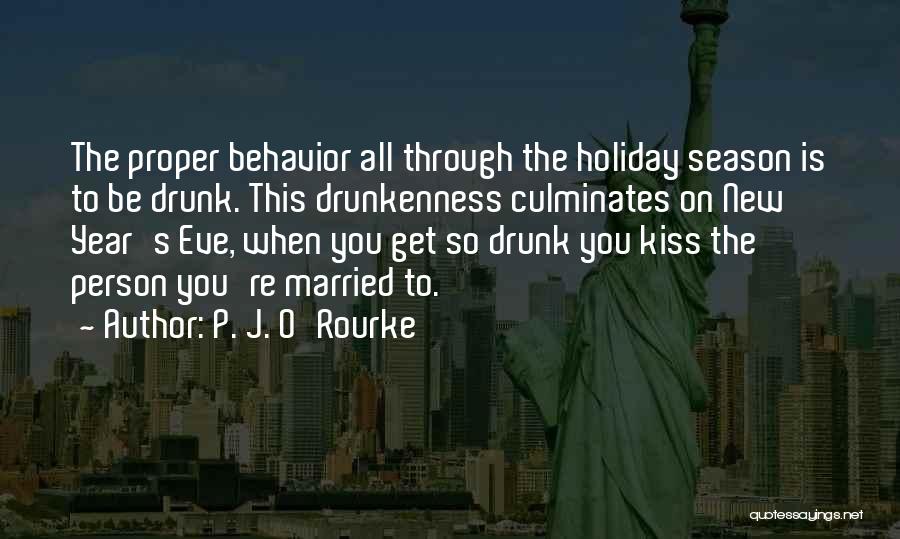 The proper behavior all through the holiday season is to be drunk. This drunkenness culminates on New Year s Eve, when you get so drunk you kiss the person you re married to.
~ Author: P. J. O Rourke

quotessayings.net